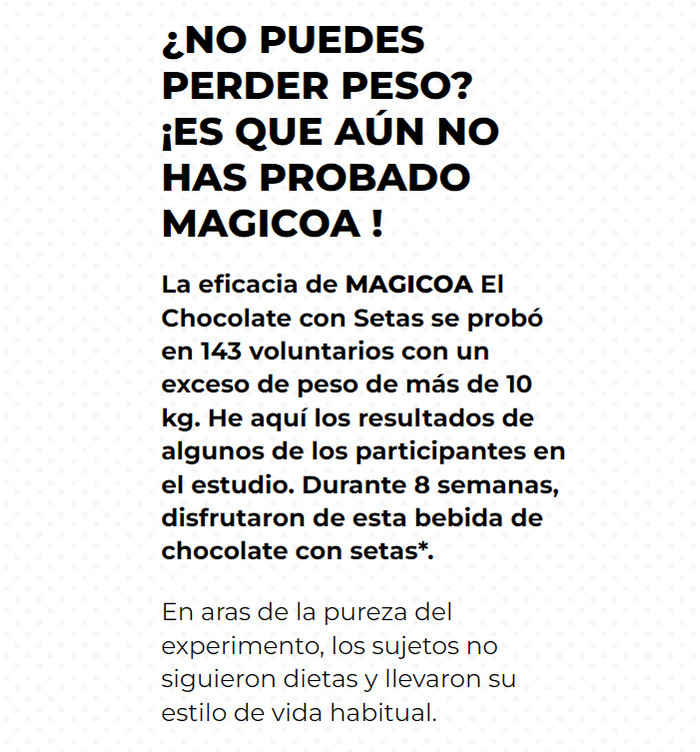 ¿NO PUEDES PERDER PESO? ¡ES QUE AÚN NO HAS PROBADO MAGICOA !

La eficacia de MAGICOA El Chocolate con Setas se probó en 143 voluntarios con un exceso de peso de más de 10 kg. He aquí los resultados de algunos de los participantes en el estudio. Durante 8 semanas, disfrutaron de esta bebida de chocolate con setas*.

En aras de la pureza del experimento, los sujetos no siguieron dietas y llevaron su estilo de vida habitual.